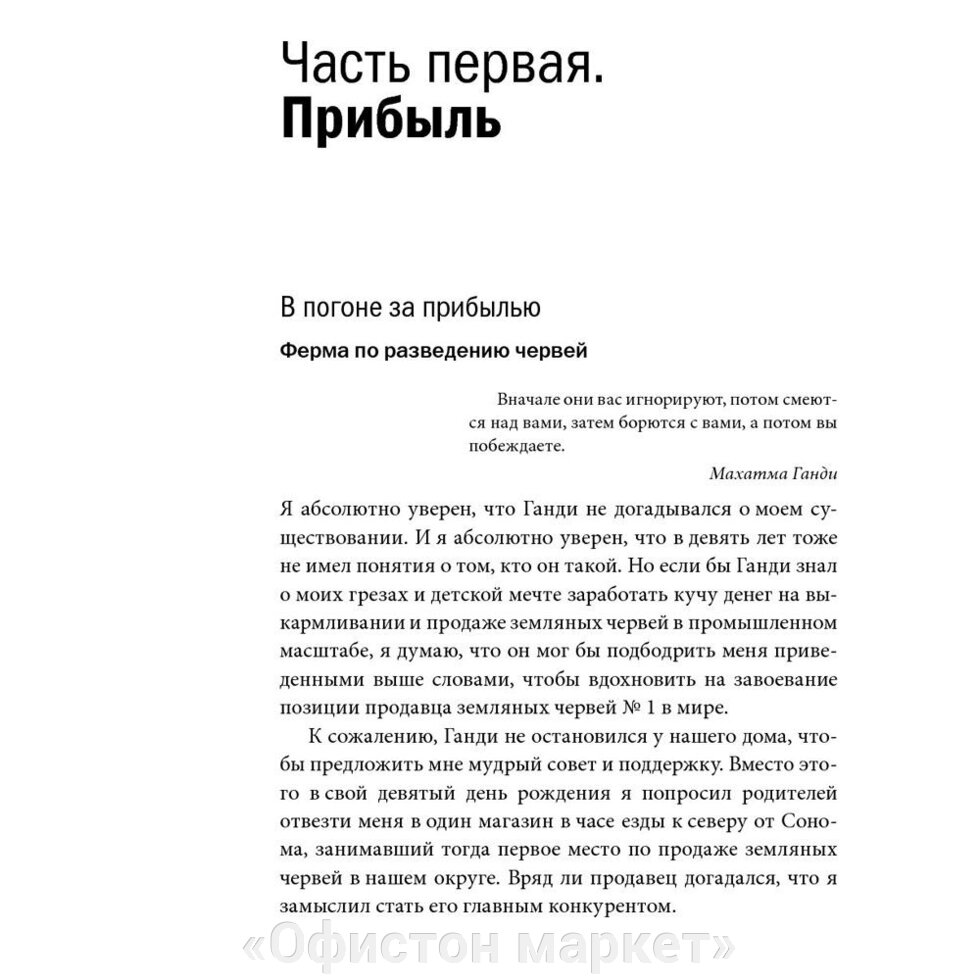 Часть первая.
Прибыль

В погоне за прибылью

Ферма по разведению червей

Вначале они вас игнорируют, потом смеются над вами, затем борются с вами, а потом вы побеждаете.

Махатма Ганди

Я абсолютно уверен, что Ганди не догадывался о моем существовании. И я абсолютно уверен, что в девять лет тоже не имел понятия о том, кто он такой. Но если бы Ганди знал о моих грезах и детской мечте заработать кучу денег на выкармливании и продаже земляных червей в промышленном масштабе, я думаю, что он мог бы подбодрить меня приведенными выше словами, чтобы вдохновить на завоевание позиции продавца земляных червей № 1 в мире.

К сожалению, Ганди не остановился у нашего дома, чтобы предложить мне мудрый совет и поддержку. Вместо этого в свой девятый день рождения я попросил родителей отвезти меня в один магазин в часе езды к северу от Сонома, занимавший тогда первое место по продаже земляных червей в нашем округе. Вряд ли продавец догадался, что я замыслил стать его главным конкурентом.

«Офистон маркет»